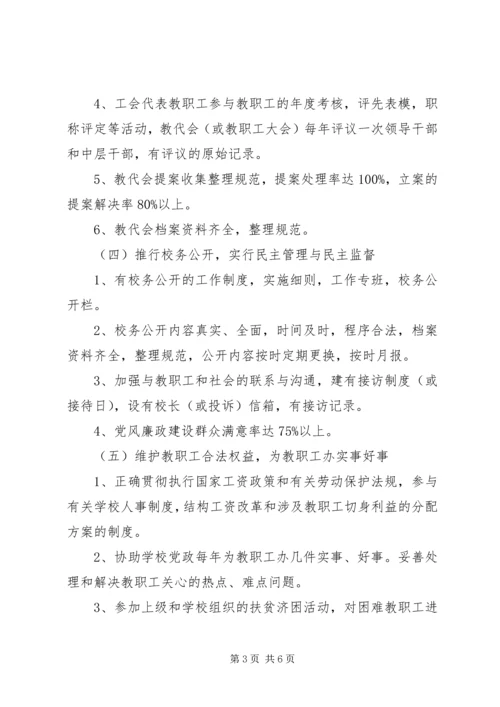 4、工会代表教职工参与教职工的年度考核，评先表模，职称评定等活动，教代会（或教职工大会）每年评议一次领导干部和中层干部，有评议的原始记录。

5、教代会提案收集整理规范，提案处理率达100%，立案的提案解决率80%以上。

6、教代会档案资料齐全，整理规范。

（四）推行校务公开，实行民主管理与民主监督

1、有校务公开的工作制度，实施细则，工作专班，校务公开栏。

2、校务公开内容真实、全面，时间及时，程序合法，档案资料齐全，整理规范，公开内容按时定期更换，按时月报。

3、加强与教职工和社会的联系与沟通，建有接访制度（或接待日），设有校长（或投诉）信箱，有接访记录。

4、党风廉政建设群众满意率达75%以上。

（五）维护教职工合法权益，为教职工办实事好事

1、正确贯彻执行国家工资政策和有关劳动保护法规，参与有关学校人事制度，结构工资改革和涉及教职工切身利益的分配方案的制度。

2、协助学校党政每年为教职工办几件实事、好事。妥善处理和解决教职工关心的热点、难点问题。

3、参加上级和学校组织的扶贫济困活动，对困难教职工进

第3页 共6页